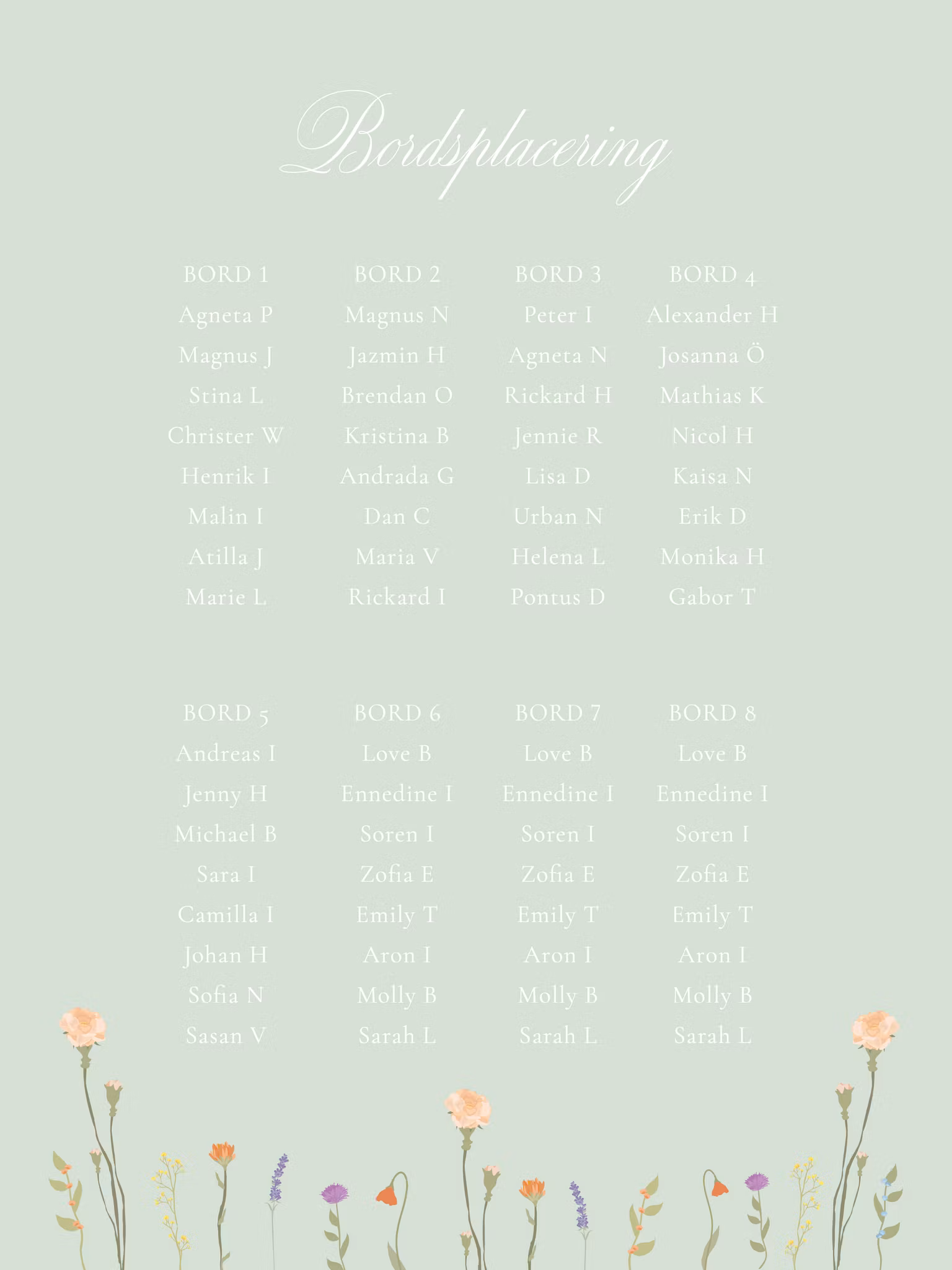 Bordsplacering

BORD 1
Agneta P
Magnus J
Stina L
Christer W
Henrik I
Malin I
Atilla J
Marie L

BORD 2
Magnus N
Jazmin H
Brendan O
Kristina B
Andrada G
Dan C
Maria V
Rickard I

BORD 3
Peter I
Agneta N
Rickard H
Jennie R
Lisa D
Urban N
Helena L
Pontus D

BORD 4
Alexander H
Josanna Ö
Mathias K
Nicol H
Kaisa N
Erik D
Monika H
Gabor T

BORD 5
Andreas I
Jenny H
Michael B
Sara I
Camilla I
Johan H
Sofia N
Sasan V

BORD 6
Love B
Ennedine I
Soren I
Zofia E
Emily T
Aron I
Molly B
Sarah L

BORD 7
Love B
Ennedine I
Soren I
Zofia E
Emily T
Aron I
Molly B
Sarah L

BORD 8
Love B
Ennedine I
Soren I
Zofia E
Emily T
Aron I
Molly B
Sarah L